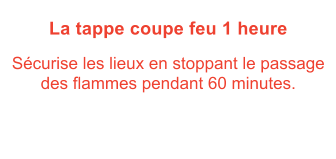 La tappe coupe feu 1 heure

Sécurise les lieux en stoppant le passage des flammes pendant 60 minutes.